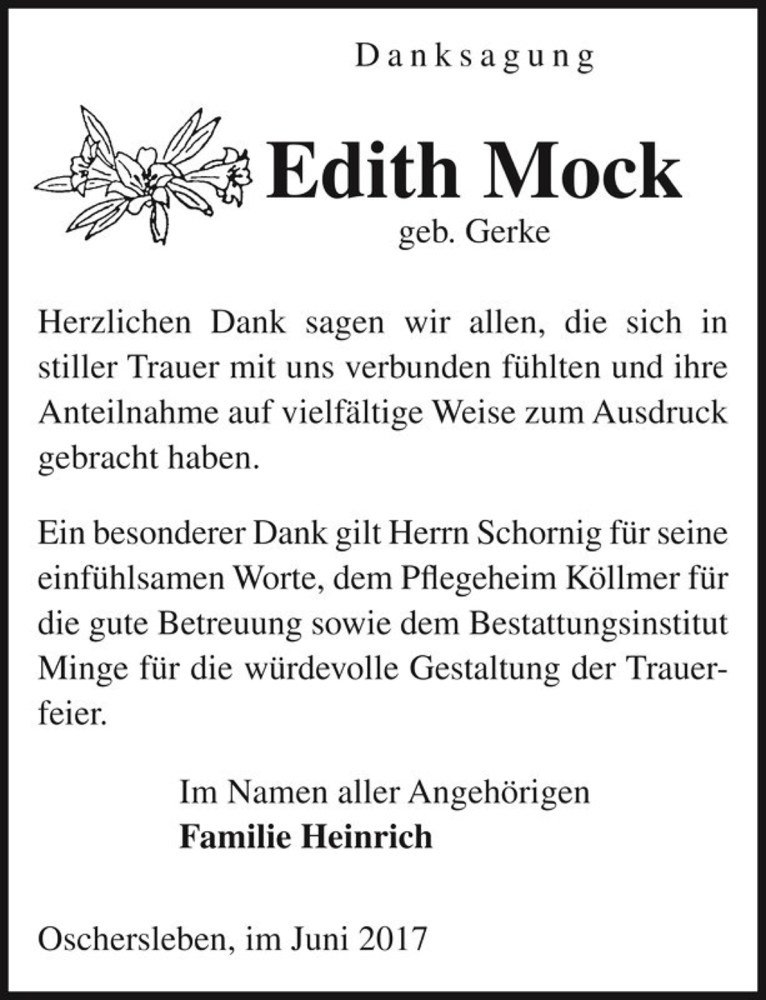 Danksagung

Edith Mock
geb. Gerke

Herzlichen Dank sagen wir allen, die sich in stiller Trauer mit uns verbunden fühlten und ihre Anteilnahme auf vielfältige Weise zum Ausdruck gebracht haben.

Ein besonderer Dank gilt Herrn Schornig für seine einfühlsamen Worte, dem Pflegeheim Köllmer für die gute Betreuung sowie dem Bestattungsinstitut Minge für die würdevolle Gestaltung der Trauerfeier.

Im Namen aller Angehörigen
Familie Heinrich

Oschersleben, im Juni 2017